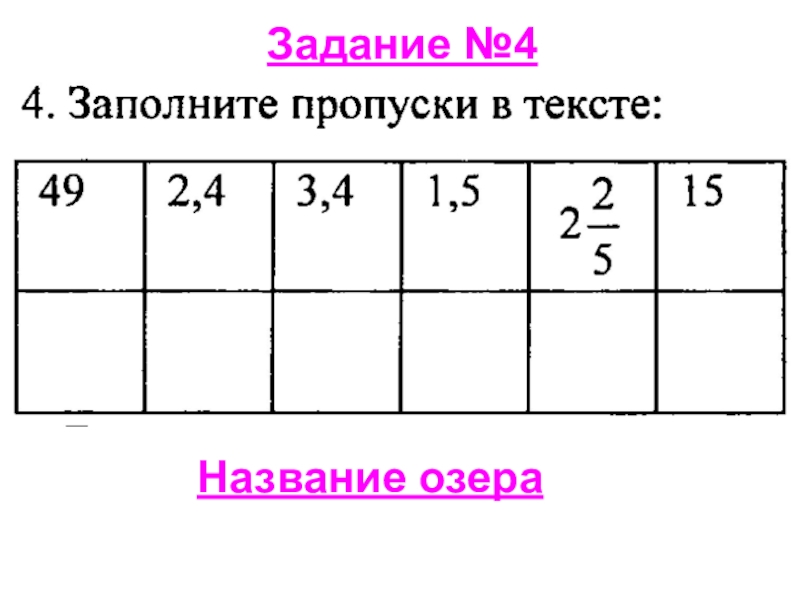 Задание №4

4. Заполните пропуски в тексте:

| 49 | 2,4 | 3,4 | 1,5 | $2\frac{2}{5}$ | 15 |
|---|---|---|---|---|---|
| | | | | | |

Название озера